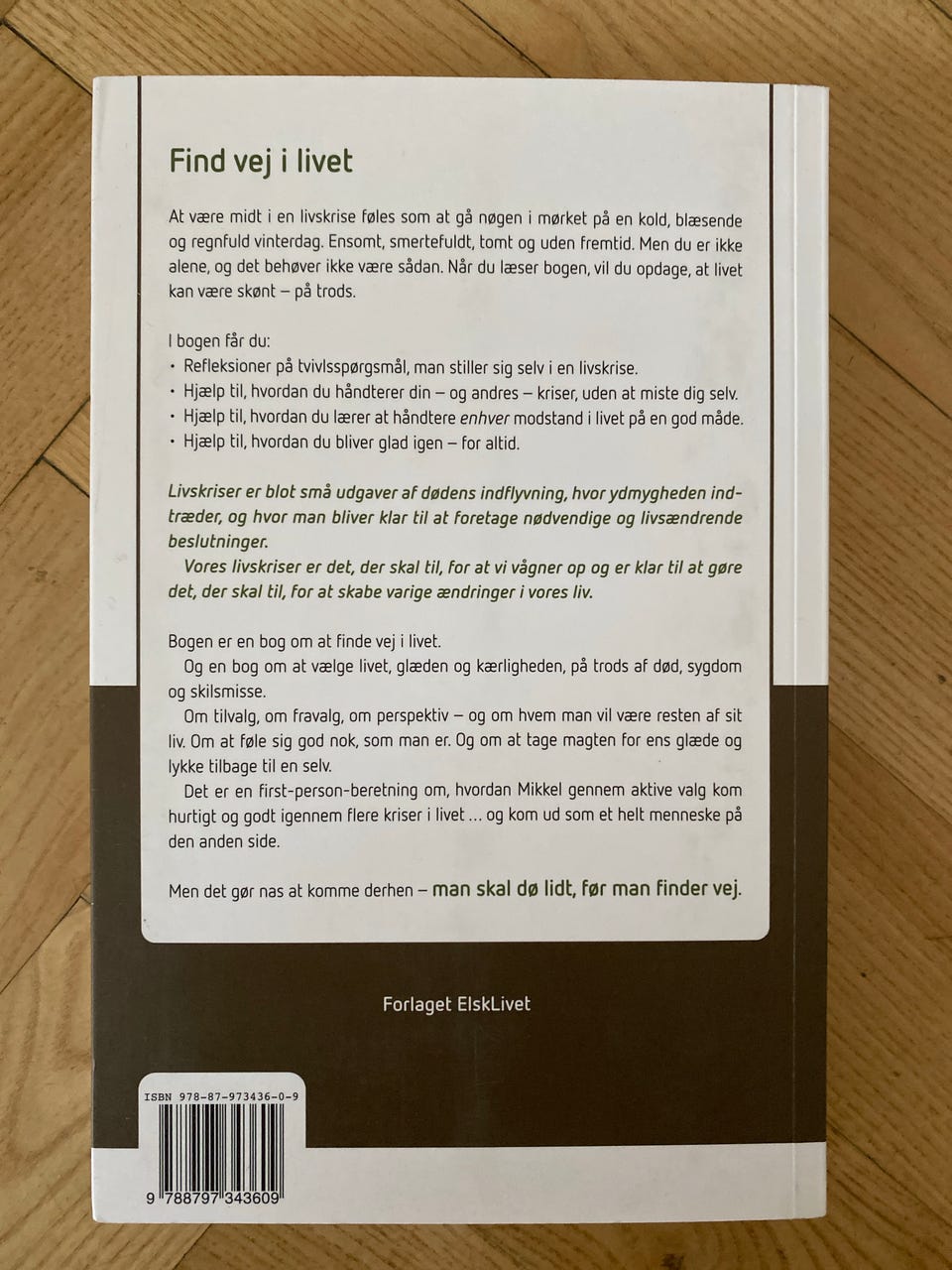 Find vej i livet

At være midt i en livskrise føles som at gå nøgen i mørket på en kold, blæsende og regnfuld vinterdag. Ensomt, smertefuldt, tomt og uden fremtid. Men du er ikke alene, og det behøver ikke være sådan. Når du læser bogen, vil du opdage, at livet kan være skønt – på trods.

I bogen får du:
• Refleksioner på tvivlsspørgsmål, man stiller sig selv i en livskrise.
• Hjælp til, hvordan du håndterer din – og andres – kriser, uden at miste dig selv.
• Hjælp til, hvordan du lærer at håndtere enhver modstand i livet på en god måde.
• Hjælp til, hvordan du bliver glad igen – for altid.

Livskriser er blot små udgaver af dødens indflyvning, hvor ydmygheden indtræder, og hvor man bliver klar til at foretage nødvendige og livsændrende beslutninger.

Vores livskriser er det, der skal til, for at vi vågner op og er klar til at gøre det, der skal til, for at skabe varige ændringer i vores liv.

Bogen er en bog om at finde vej i livet.

Og en bog om at vælge livet, glæden og kærligheden, på trods af død, sygdom og skilsmisse.

Om tilvalg, om fravalg, om perspektiv – og om hvem man vil være resten af sit liv. Om at føle sig god nok, som man er. Og om at tage magten for ens glæde og lykke tilbage til en selv.

Det er en first-person-beretning om, hvordan Mikkel gennem aktive valg kom hurtigt og godt igennem flere kriser i livet ... og kom ud som et helt menneske på den anden side.

Men det gør nas at komme derhen – man skal dø lidt, før man finder vej.

Forlaget ElskLivet

ISBN 978-87-973436-0-9

9 788797 343609